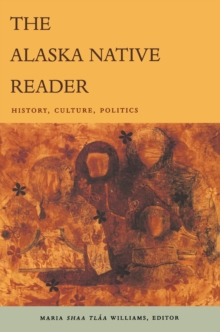 THE ALASKA NATIVE READER

HISTORY, CULTURE, POLITICS

MARIA SHAA TLÁA WILLIAMS, EDITOR